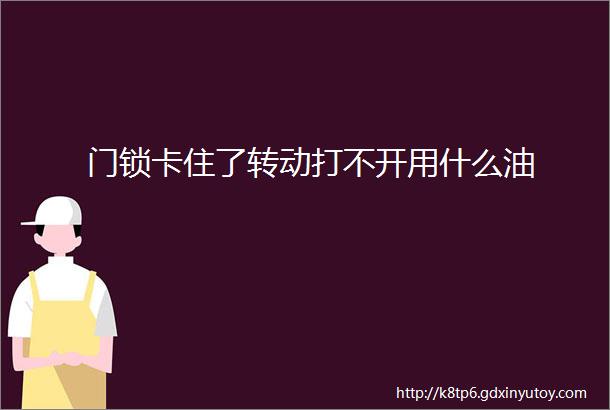 门锁卡住了转动打不开用什么油

http://k8tp6.gdxinyutoy.com